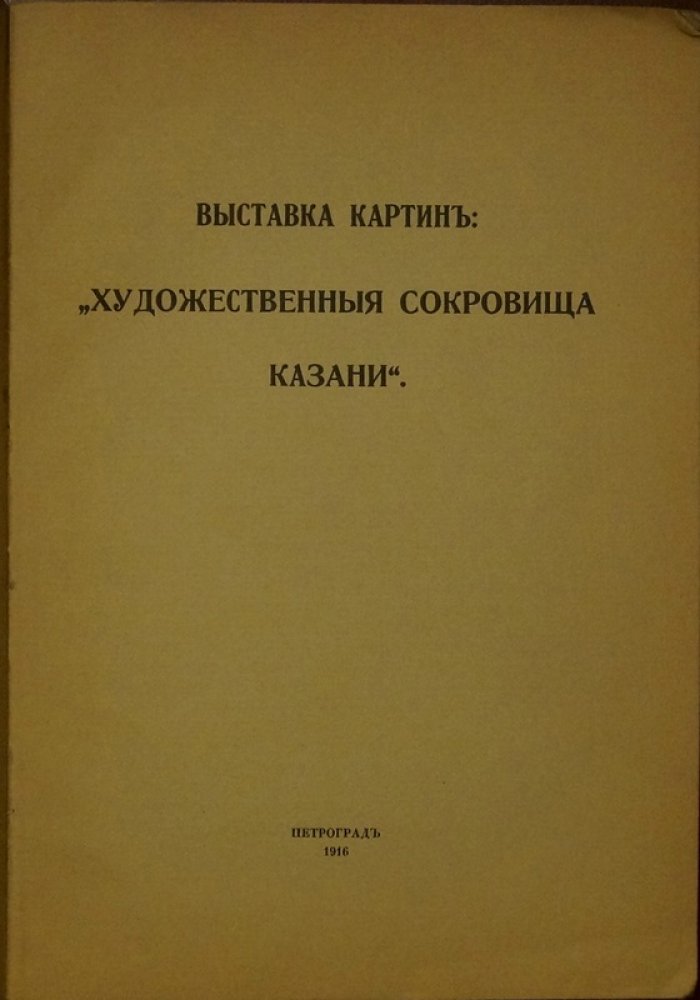 ВЫСТАВКА КАРТИНЪ:

„ХУДОЖЕСТВЕННЫЯ СОКРОВИЩА КАЗАНИ“.

ПЕТРОГРАДЪ
1916